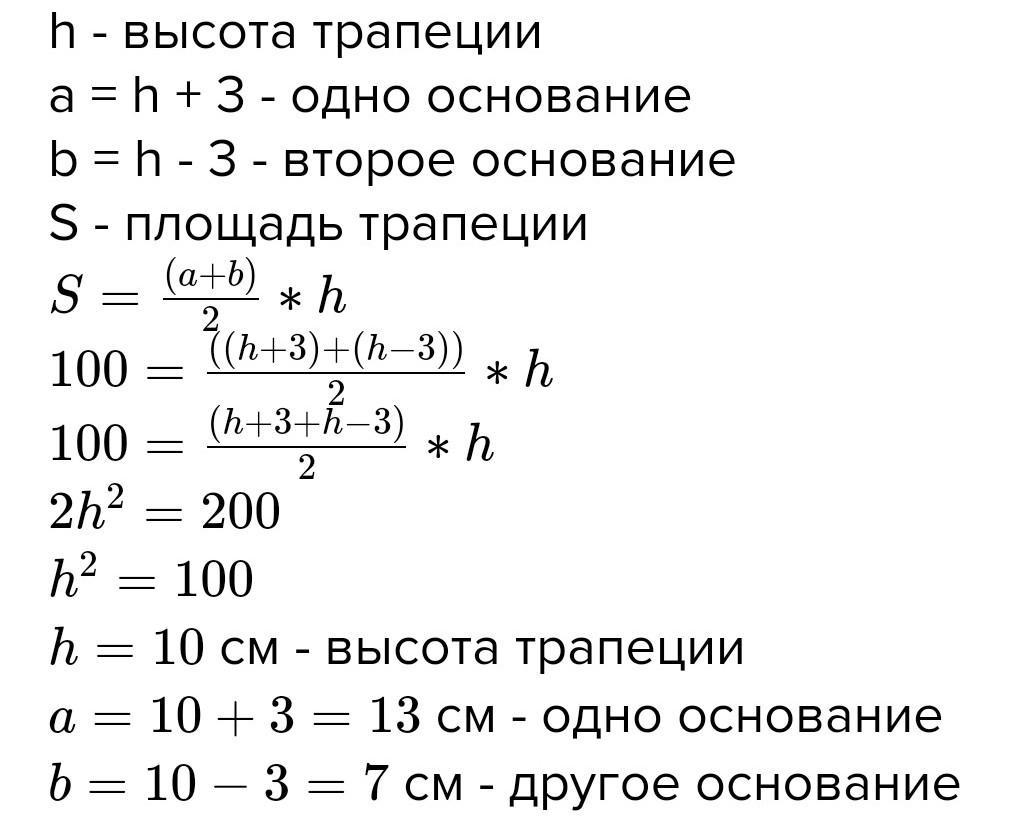 h - высота трапеции
a = h + 3 - одно основание
b = h - 3 - второе основание
S - площадь трапеции
$S = \frac{(a+b)}{2} * h$
$100 = \frac{((h+3)+(h-3))}{2} * h$
$100 = \frac{(h+3+h-3)}{2} * h$
$2h^2 = 200$
$h^2 = 100$
$h = 10$ см - высота трапеции
$a = 10 + 3 = 13$ см - одно основание
$b = 10 - 3 = 7$ см - другое основание